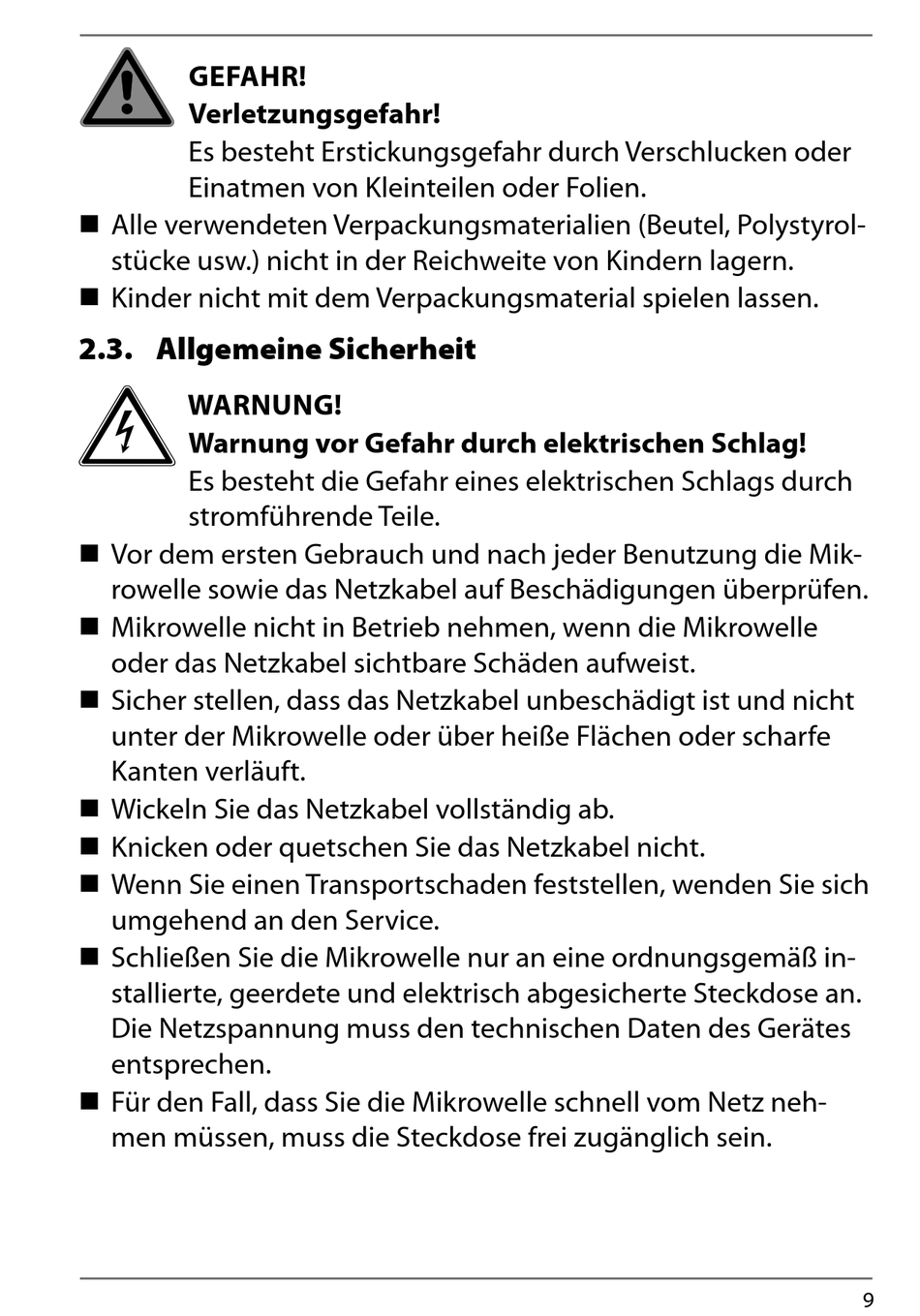 GEFAHR!
Verletzungsgefahr!
Es besteht Erstickungsgefahr durch Verschlucken oder Einatmen von Kleinteilen oder Folien.

■ Alle verwendeten Verpackungsmaterialien (Beutel, Polystyrolstücke usw.) nicht in der Reichweite von Kindern lagern.
■ Kinder nicht mit dem Verpackungsmaterial spielen lassen.

2.3. Allgemeine Sicherheit

WARNUNG!
Warnung vor Gefahr durch elektrischen Schlag!
Es besteht die Gefahr eines elektrischen Schlags durch stromführende Teile.

■ Vor dem ersten Gebrauch und nach jeder Benutzung die Mikrowelle sowie das Netzkabel auf Beschädigungen überprüfen.
■ Mikrowelle nicht in Betrieb nehmen, wenn die Mikrowelle oder das Netzkabel sichtbare Schäden aufweist.
■ Sicher stellen, dass das Netzkabel unbeschädigt ist und nicht unter der Mikrowelle oder über heiße Flächen oder scharfe Kanten verläuft.
■ Wickeln Sie das Netzkabel vollständig ab.
■ Knicken oder quetschen Sie das Netzkabel nicht.
■ Wenn Sie einen Transportschaden feststellen, wenden Sie sich umgehend an den Service.
■ Schließen Sie die Mikrowelle nur an eine ordnungsgemäß installierte, geerdete und elektrisch abgesicherte Steckdose an. Die Netzspannung muss den technischen Daten des Gerätes entsprechen.
■ Für den Fall, dass Sie die Mikrowelle schnell vom Netz nehmen müssen, muss die Steckdose frei zugänglich sein.

9